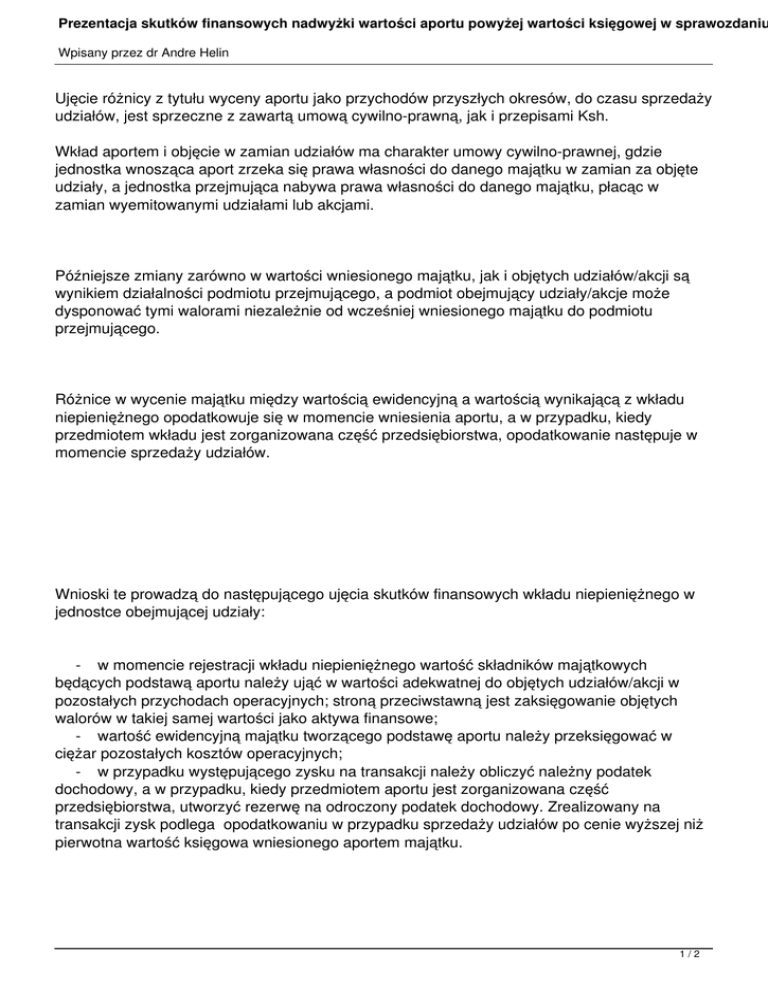 Prezentacja skutków finansowych nadwyżki wartości aportu powyżej wartości księgowej w sprawozdaniu

Wpisany przez dr Andre Helin

Ujęcie różnicy z tytułu wyceny aportu jako przychodów przyszłych okresów, do czasu sprzedaży udziałów, jest sprzeczne z zawartą umową cywilno-prawną, jak i przepisami Ksh.

Wkład aportem i objęcie w zamian udziałów ma charakter umowy cywilno-prawnej, gdzie jednostka wnosząca aport zrzeka się prawa własności do danego majątku w zamian za objęte udziały, a jednostka przejmująca nabywa prawa własności do danego majątku, płacąc w zamian wyemitowanymi udziałami lub akcjami.

Późniejsze zmiany zarówno w wartości wniesionego majątku, jak i objętych udziałów/akcji są wynikiem działalności podmiotu przejmującego, a podmiot obejmujący udziały/akcje może dysponować tymi walorami niezależnie od wcześniej wniesionego majątku do podmiotu przejmującego.

Różnice w wycenie majątku między wartością ewidencyjną a wartością wynikającą z wkładu niepieniężnego opodatkowuje się w momencie wniesienia aportu, a w przypadku, kiedy przedmiotem wkładu jest zorganizowana część przedsiębiorstwa, opodatkowanie następuje w momencie sprzedaży udziałów.

Wnioski te prowadzą do następującego ujęcia skutków finansowych wkładu niepieniężnego w jednostce obejmującej udziały:

- w momencie rejestracji wkładu niepieniężnego wartość składników majątkowych będących podstawą aportu należy ująć w wartości adekwatnej do objętych udziałów/akcji w pozostałych przychodach operacyjnych; stroną przeciwstawną jest zaksięgowanie objętych walorów w takiej samej wartości jako aktywa finansowe;
- wartość ewidencyjną majątku tworzącego podstawę aportu należy przeksięgować w ciężar pozostałych kosztów operacyjnych;
- w przypadku występującego zysku na transakcji należy obliczyć należny podatek dochodowy, a w przypadku, kiedy przedmiotem aportu jest zorganizowana część przedsiębiorstwa, utworzyć rezerwę na odroczony podatek dochodowy. Zrealizowany na transakcji zysk podlega opodatkowaniu w przypadku sprzedaży udziałów po cenie wyższej niż pierwotna wartość księgowa wniesionego aportem majątku.

1 / 2